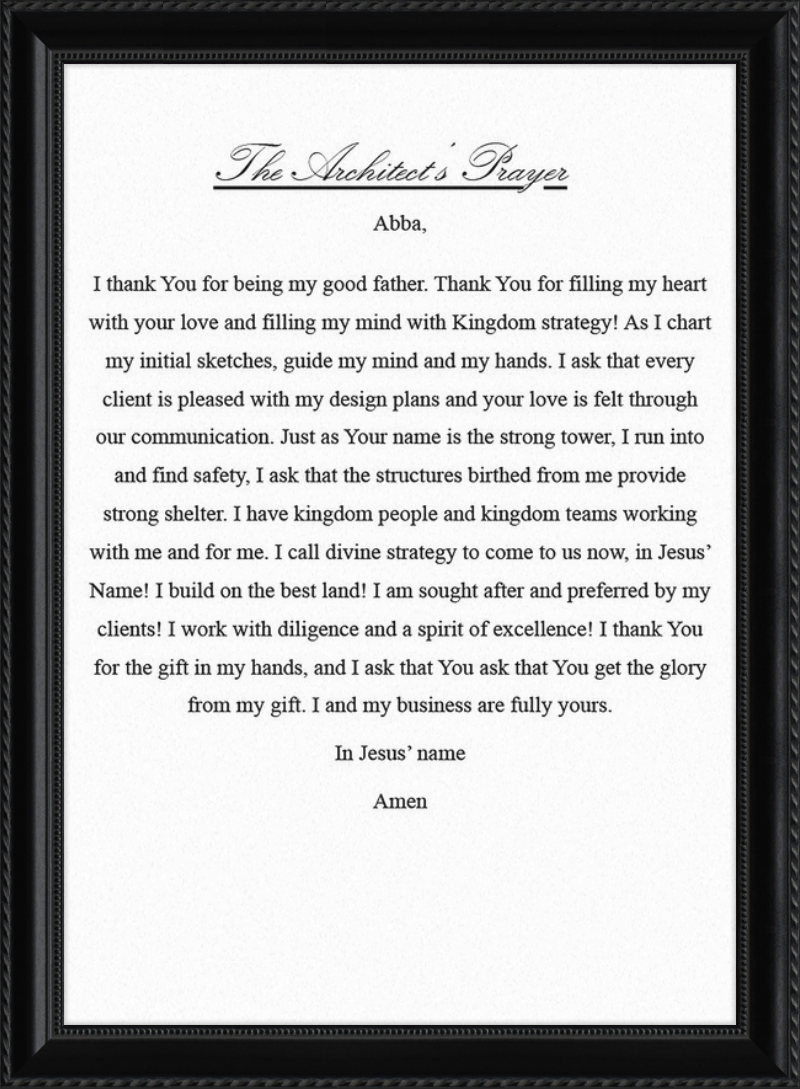 The Architect's Prayer

Abba,

I thank You for being my good father. Thank You for filling my heart with your love and filling my mind with Kingdom strategy! As I chart my initial sketches, guide my mind and my hands. I ask that every client is pleased with my design plans and your love is felt through our communication. Just as Your name is the strong tower, I run into and find safety, I ask that the structures birthed from me provide strong shelter. I have kingdom people and kingdom teams working with me and for me. I call divine strategy to come to us now, in Jesus' Name! I build on the best land! I am sought after and preferred by my clients! I work with diligence and a spirit of excellence! I thank You for the gift in my hands, and I ask that You ask that You get the glory from my gift. I and my business are fully yours.

In Jesus' name

Amen